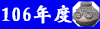 106年度